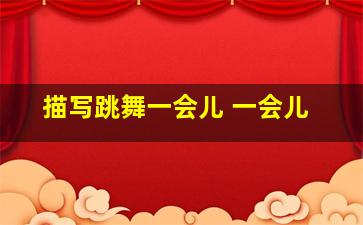 描写跳舞一会儿 一会儿